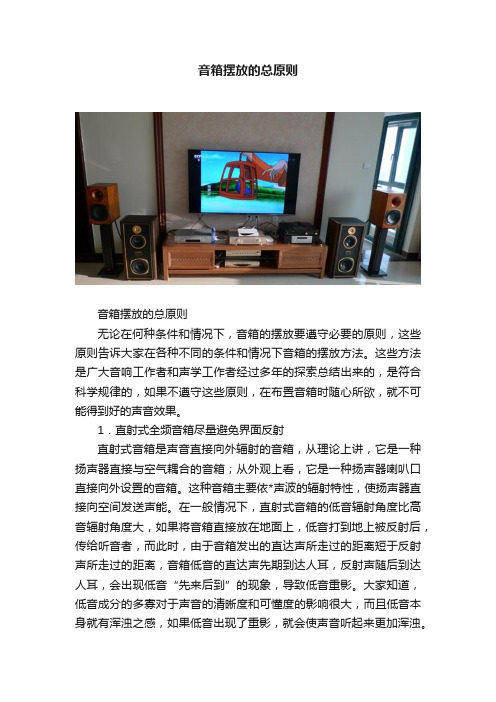 音箱摆放的总原则

音箱摆放的总原则

无论在何种条件和情况下，音箱的摆放要遵守必要的原则，这些原则告诉大家在各种不同的条件和情况下音箱的摆放方法。这些方法是广大音响工作者和声学工作者经过多年的探索总结出来的，是符合科学规律的，如果不遵守这些原则，在布置音箱时随心所欲，就不可能得到好的声音效果。

1．直射式全频音箱尽量避免界面反射

直射式音箱是声音直接向外辐射的音箱，从理论上讲，它是一种扬声器直接与空气耦合的音箱；从外观上看，它是一种扬声器喇叭口直接向外设置的音箱。这种音箱主要依*声波的辐射特性，使扬声器直接向空间发送声能。在一般情况下，直射式音箱的低音辐射角度比高音辐射角度大，如果将音箱直接放在地面上，低音打到地上被反射后，传给听音者，而此时，由于音箱发出的直达声所走过的距离短于反射声所走过的距离，音箱低音的直达声先期到达人耳，反射声随后到达人耳，会出现低音“先来后到”的现象，导致低音重影。大家知道，低音成分的多寡对于声音的清晰度和可懂度的影响很大，而且低音本身就有浑浊之感，如果低音出现了重影，就会使声音听起来更加浑浊。